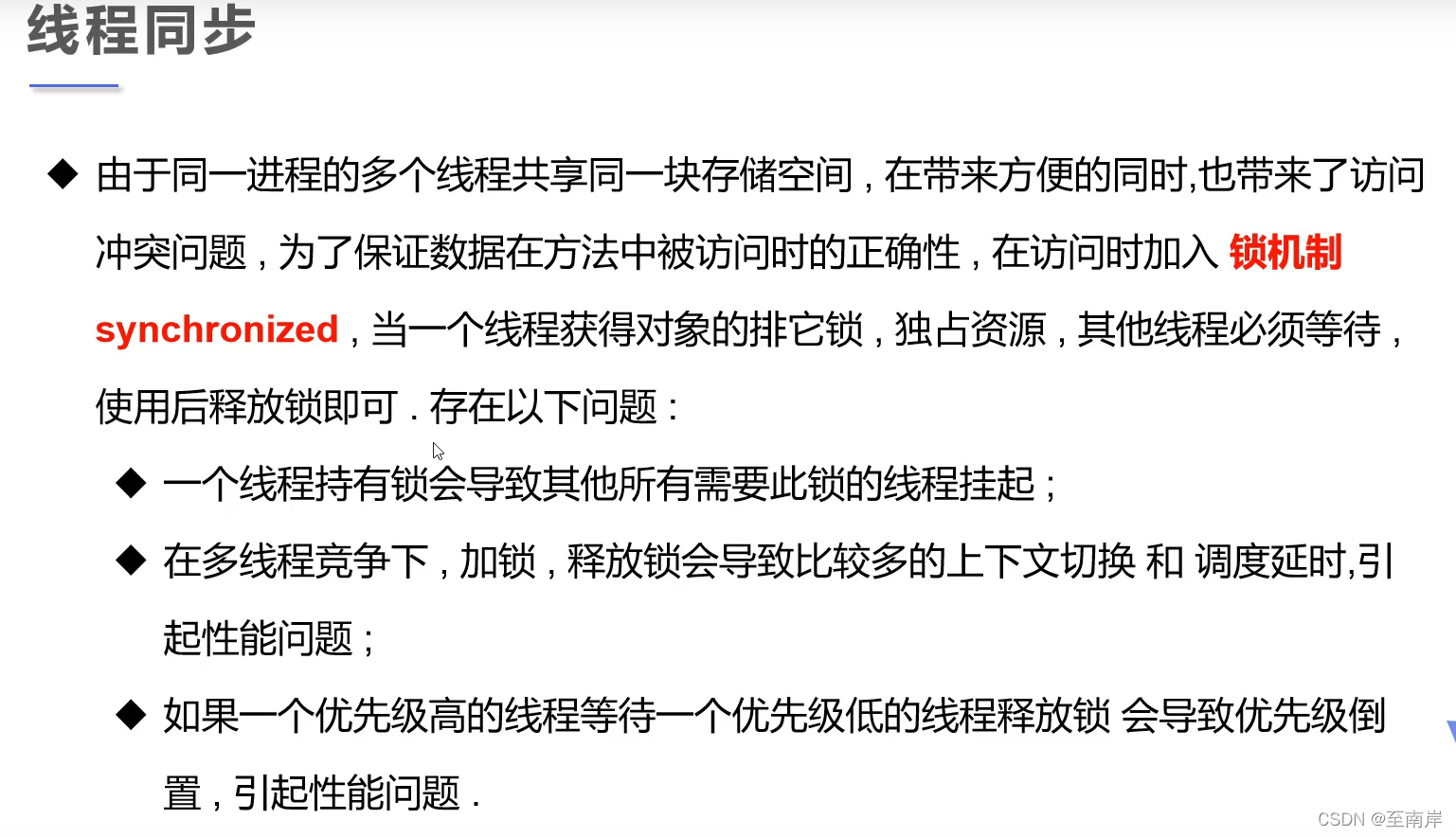 线程同步

◆ 由于同一进程的多个线程共享同一块存储空间，在带来方便的同时,也带来了访问冲突问题，为了保证数据在方法中被访问时的正确性，在访问时加入 锁机制 synchronized，当一个线程获得对象的排它锁，独占资源，其他线程必须等待，使用后释放锁即可．存在以下问题：

◆ 一个线程持有锁会导致其他所有需要此锁的线程挂起；

◆ 在多线程竞争下，加锁，释放锁会导致比较多的上下文切换 和 调度延时,引起性能问题；

◆ 如果一个优先级高的线程等待一个优先级低的线程释放锁 会导致优先级倒置，引起性能问题．

CSDN @至南岸